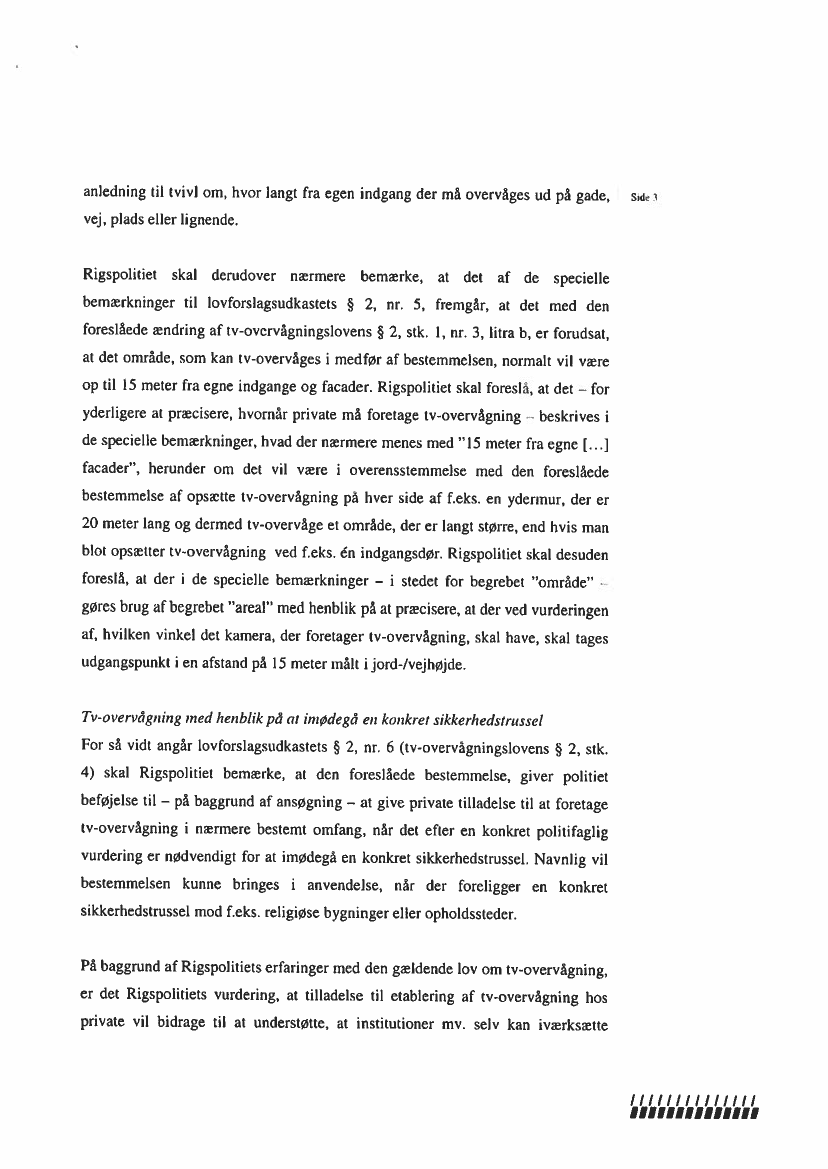 anledning til tvivl om, hvor langt fra egen indgang der må overvåges ud på gade, vej, plads eller lignende.

Side 3

Rigspolitiet skal derudover nærmere bemærke, at det af de specielle bemærkninger til lovforslagsudkastets § 2, nr. 5, fremgår, at det med den foreslåede ændring af tv-overvågningslovens § 2, stk. 1, nr. 3, litra b, er forudsat, at det område, som kan tv-overvåges i medfør af bestemmelsen, normalt vil være op til 15 meter fra egne indgange og facader. Rigspolitiet skal foreslå, at det – for yderligere at præcisere, hvornår private må foretage tv-overvågning – beskrives i de specielle bemærkninger, hvad der nærmere menes med "15 meter fra egne [...] facader", herunder om det vil være i overensstemmelse med den foreslåede bestemmelse af opsætte tv-overvågning på hver side af f.eks. en ydermur, der er 20 meter lang og dermed tv-overvåge et område, der er langt større, end hvis man blot opsætter tv-overvågning ved f.eks. én indgangsdør. Rigspolitiet skal desuden foreslå, at der i de specielle bemærkninger – i stedet for begrebet "område" – gøres brug af begrebet "areal" med henblik på at præcisere, at der ved vurderingen af, hvilken vinkel det kamera, der foretager tv-overvågning, skal have, skal tages udgangspunkt i en afstand på 15 meter målt i jord-/vejhøjde.

Tv-overvågning med henblik på at imødegå en konkret sikkerhedstrussel
For så vidt angår lovforslagsudkastets § 2, nr. 6 (tv-overvågningslovens § 2, stk. 4) skal Rigspolitiet bemærke, at den foreslåede bestemmelse, giver politiet beføjelse til – på baggrund af ansøgning – at give private tilladelse til at foretage tv-overvågning i nærmere bestemt omfang, når det efter en konkret politifaglig vurdering er nødvendigt for at imødegå en konkret sikkerhedstrussel. Navnlig vil bestemmelsen kunne bringes i anvendelse, når der foreligger en konkret sikkerhedstrussel mod f.eks. religiøse bygninger eller opholdssteder.

På baggrund af Rigspolitiets erfaringer med den gældende lov om tv-overvågning, er det Rigspolitiets vurdering, at tilladelse til etablering af tv-overvågning hos private vil bidrage til at understøtte, at institutioner mv. selv kan iværksætte